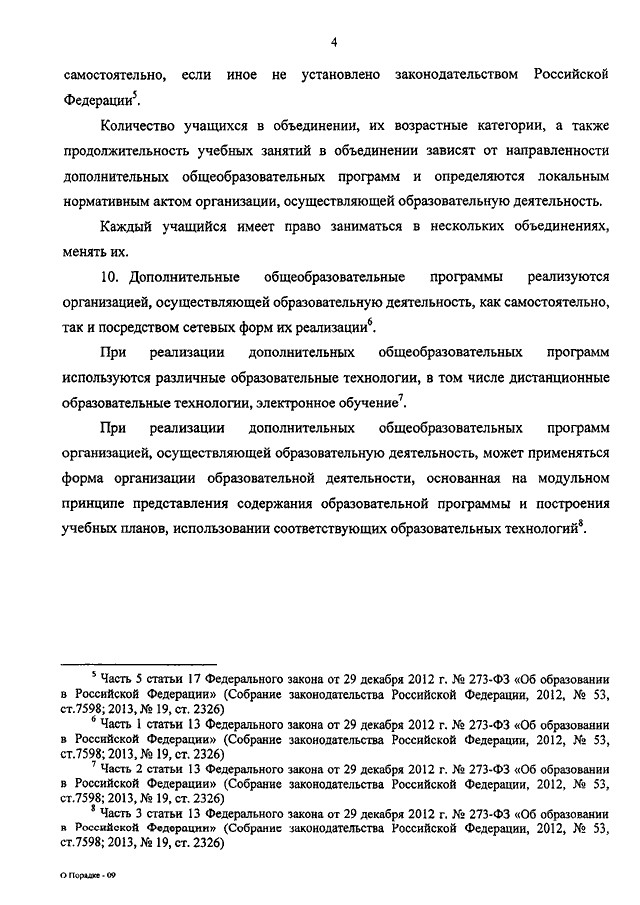 4

самостоятельно, если иное не установлено законодательством Российской Федерации$^5$.

Количество учащихся в объединении, их возрастные категории, а также продолжительность учебных занятий в объединении зависят от направленности дополнительных общеобразовательных программ и определяются локальным нормативным актом организации, осуществляющей образовательную деятельность.

Каждый учащийся имеет право заниматься в нескольких объединениях, менять их.

10. Дополнительные общеобразовательные программы реализуются организацией, осуществляющей образовательную деятельность, как самостоятельно, так и посредством сетевых форм их реализации$^6$.

При реализации дополнительных общеобразовательных программ используются различные образовательные технологии, в том числе дистанционные образовательные технологии, электронное обучение$^7$.

При реализации дополнительных общеобразовательных программ организацией, осуществляющей образовательную деятельность, может применяться форма организации образовательной деятельности, основанная на модульном принципе представления содержания образовательной программы и построения учебных планов, использовании соответствующих образовательных технологий$^8$.

$^5$ Часть 5 статьи 17 Федерального закона от 29 декабря 2012 г. № 273-ФЗ «Об образовании в Российской Федерации» (Собрание законодательства Российской Федерации, 2012, № 53, ст.7598; 2013, № 19, ст. 2326)

$^6$ Часть 1 статьи 13 Федерального закона от 29 декабря 2012 г. № 273-ФЗ «Об образовании в Российской Федерации» (Собрание законодательства Российской Федерации, 2012, № 53, ст.7598; 2013, № 19, ст. 2326)

$^7$ Часть 2 статьи 13 Федерального закона от 29 декабря 2012 г. № 273-ФЗ «Об образовании в Российской Федерации» (Собрание законодательства Российской Федерации, 2012, № 53, ст.7598; 2013, № 19, ст. 2326)

$^8$ Часть 3 статьи 13 Федерального закона от 29 декабря 2012 г. № 273-ФЗ «Об образовании в Российской Федерации» (Собрание законодательства Российской Федерации, 2012, № 53, ст.7598; 2013, № 19, ст. 2326)

О Порядке - 09